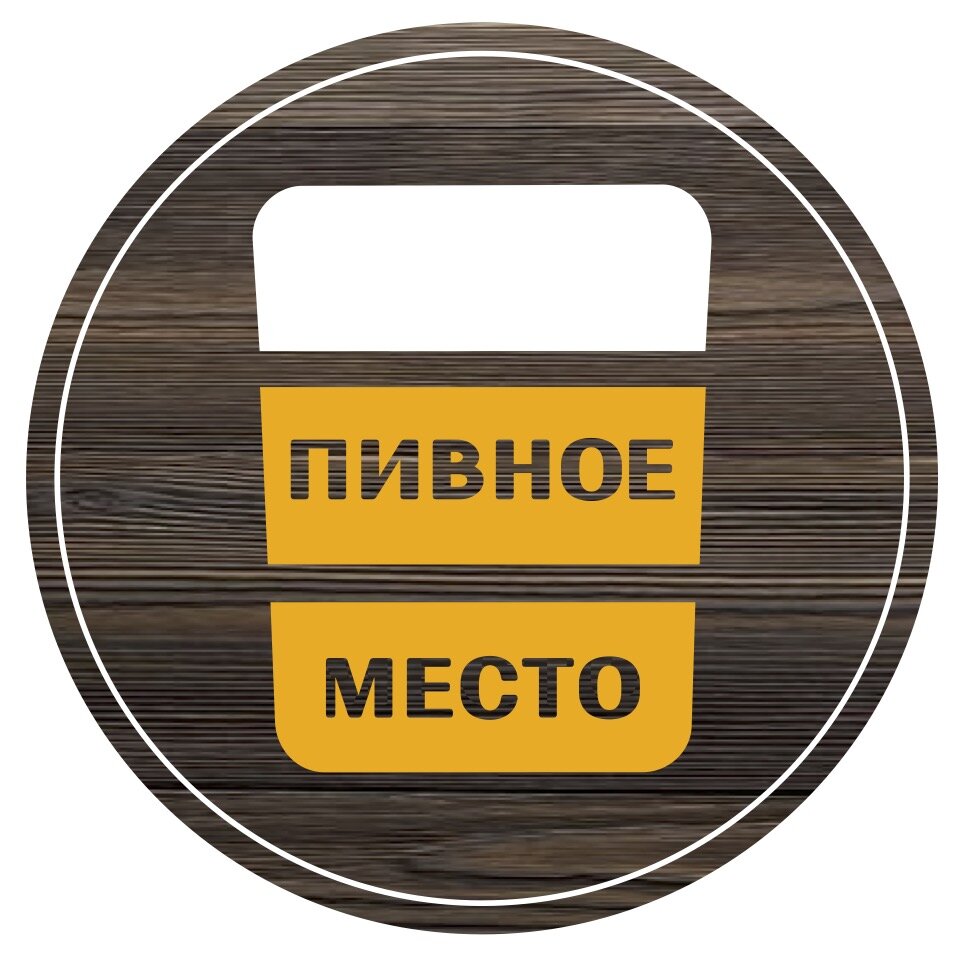 ПИВНОЕ

МЕСТО